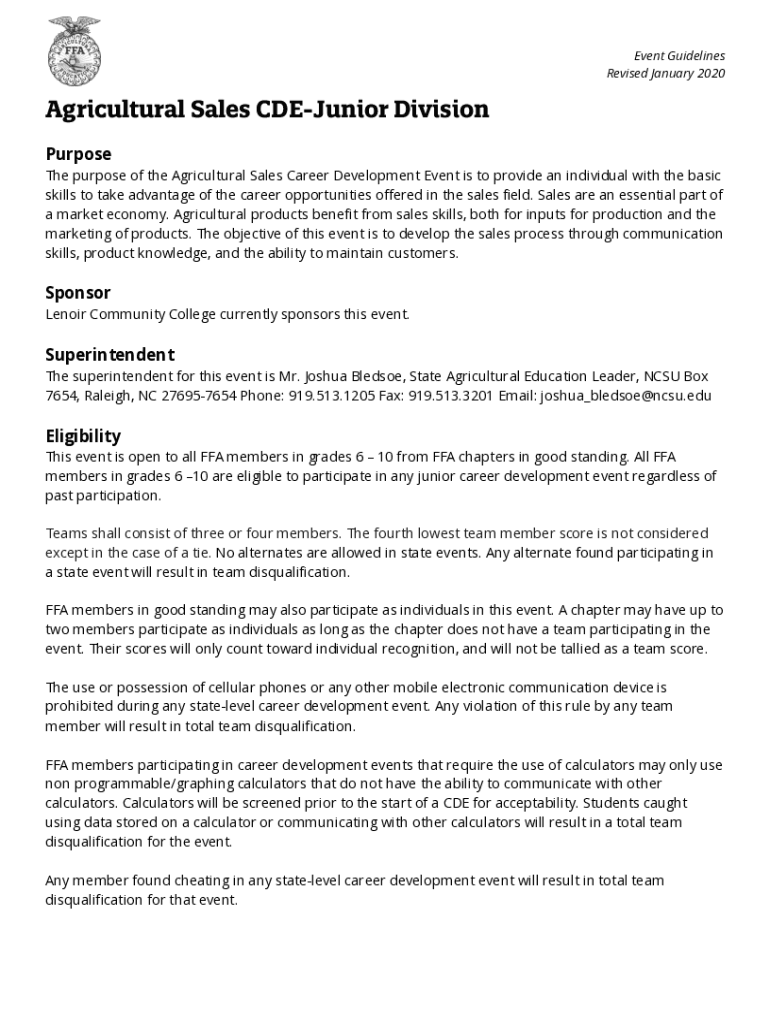 FFA

Event Guidelines
Revised January 2020

Agricultural Sales CDE-Junior Division

Purpose
The purpose of the Agricultural Sales Career Development Event is to provide an individual with the basic skills to take advantage of the career opportunities offered in the sales field. Sales are an essential part of a market economy. Agricultural products benefit from sales skills, both for inputs for production and the marketing of products. The objective of this event is to develop the sales process through communication skills, product knowledge, and the ability to maintain customers.

Sponsor
Lenoir Community College currently sponsors this event.

Superintendent
The superintendent for this event is Mr. Joshua Bledsoe, State Agricultural Education Leader, NCSU Box 7654, Raleigh, NC 27695-7654 Phone: 919.513.1205 Fax: 919.513.3201 Email: joshua_bledsoe@ncsu.edu

Eligibility
This event is open to all FFA members in grades 6 – 10 from FFA chapters in good standing. All FFA members in grades 6 –10 are eligible to participate in any junior career development event regardless of past participation.

Teams shall consist of three or four members. The fourth lowest team member score is not considered except in the case of a tie. No alternates are allowed in state events. Any alternate found participating in a state event will result in team disqualification.

FFA members in good standing may also participate as individuals in this event. A chapter may have up to two members participate as individuals as long as the chapter does not have a team participating in the event. Their scores will only count toward individual recognition, and will not be tallied as a team score.

The use or possession of cellular phones or any other mobile electronic communication device is prohibited during any state-level career development event. Any violation of this rule by any team member will result in total team disqualification.

FFA members participating in career development events that require the use of calculators may only use non programmable/graphing calculators that do not have the ability to communicate with other calculators. Calculators will be screened prior to the start of a CDE for acceptability. Students caught using data stored on a calculator or communicating with other calculators will result in a total team disqualification for the event.

Any member found cheating in any state-level career development event will result in total team disqualification for that event.